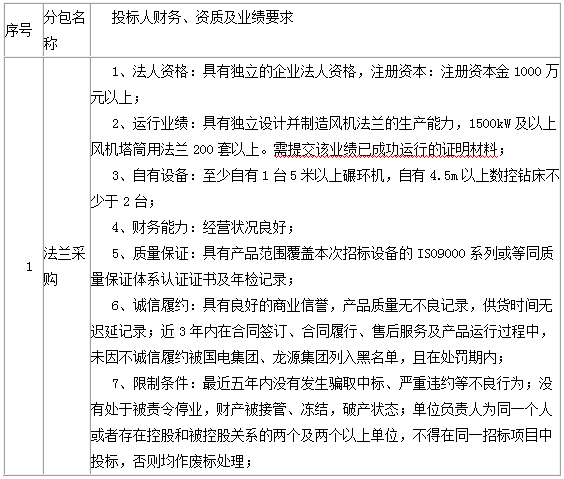 | 序号 | 分包名称 | 投标人财务、资质及业绩要求 |
|---|---|---|
| 1 | 法兰采购 | 1、法人资格：具有独立的企业法人资格，注册资本：注册资本金 1000 万元以上；<br>2、运行业绩：具有独立设计并制造风机法兰的生产能力，1500kW 及以上风机塔筒用法兰 200 套以上。需提交该业绩已成功运行的证明材料；<br>3、自有设备：至少自有 1 台 5 米以上碾环机，自有 4.5m 以上数控钻床不少于 2 台；<br>4、财务能力：经营状况良好；<br>5、质量保证：具有产品范围覆盖本次招标设备的 ISO9000 系列或等同质量保证体系认证证书及年检记录；<br>6、诚信履约：具有良好的商业信誉，产品质量无不良记录，供货时间无迟延记录；近 3 年内在合同签订、合同履行、售后服务及产品运行过程中，未因不诚信履约被国电集团、龙源集团列入黑名单，且在处罚期内；<br>7、限制条件：最近五年内没有发生骗取中标、严重违约等不良行为；没有处于被责令停业，财产被接管、冻结，破产状态；单位负责人为同一个人或者存在控股和被控股关系的两个及两个以上单位，不得在同一招标项目中投标，否则均作废标处理； |